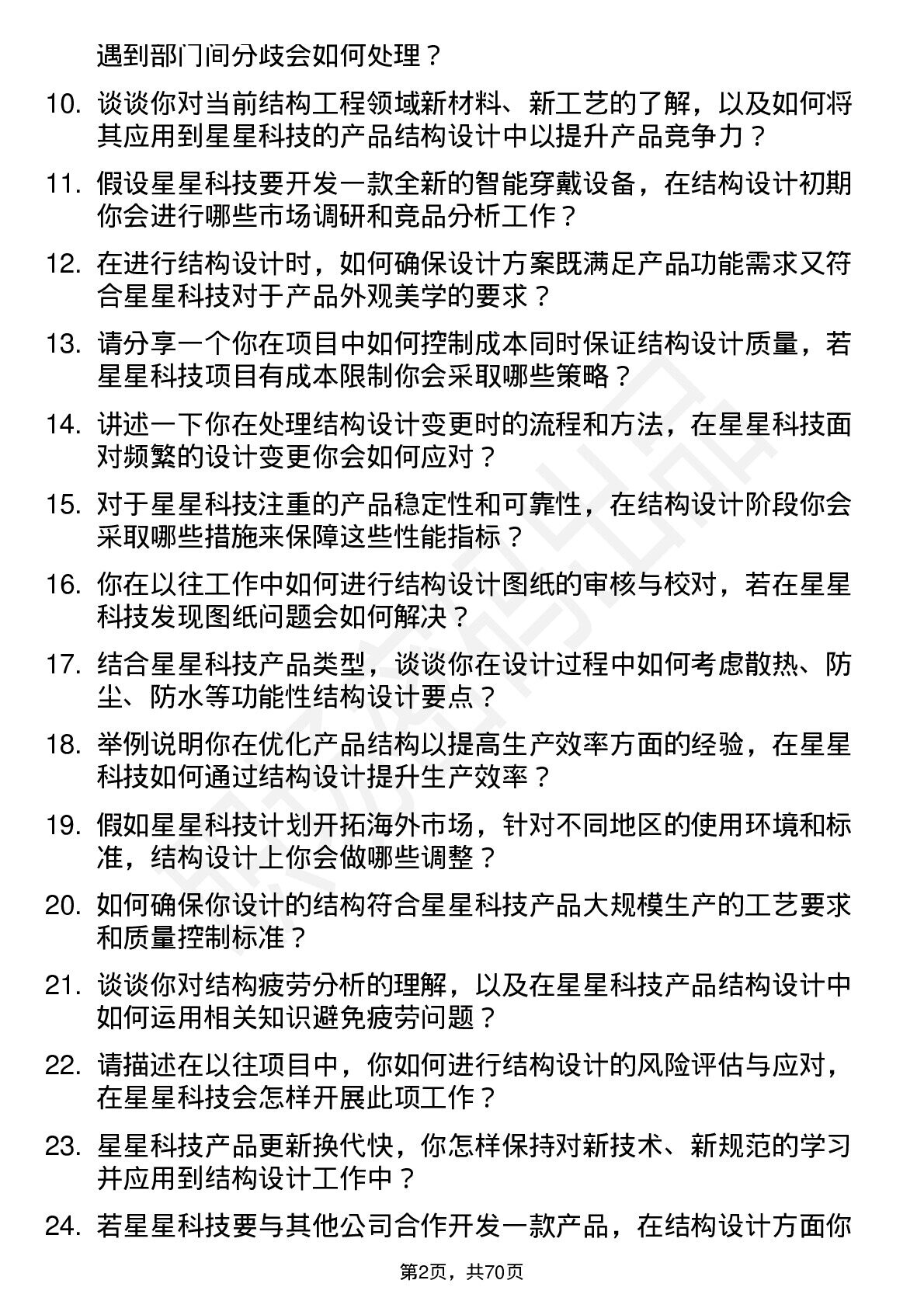 遇到部门间分歧会如何处理？

10. 谈谈你对当前结构工程领域新材料、新工艺的了解，以及如何将其应用到星星科技的产品结构设计中以提升产品竞争力？

11. 假设星星科技要开发一款全新的智能穿戴设备，在结构设计初期你会进行哪些市场调研和竞品分析工作？

12. 在进行结构设计时，如何确保设计方案既满足产品功能需求又符合星星科技对于产品外观美学的要求？

13. 请分享一个你在项目中如何控制成本同时保证结构设计质量，若星星科技项目有成本限制你会采取哪些策略？

14. 讲述一下你在处理结构设计变更时的流程和方法，在星星科技面对频繁的设计变更你会如何应对？

15. 对于星星科技注重的产品稳定性和可靠性，在结构设计阶段你会采取哪些措施来保障这些性能指标？

16. 你在以往工作中如何进行结构设计图纸的审核与校对，若在星星科技发现图纸问题会如何解决？

17. 结合星星科技产品类型，谈谈你在设计过程中如何考虑散热、防尘、防水等功能性结构设计要点？

18. 举例说明你在优化产品结构以提高生产效率方面的经验，在星星科技如何通过结构设计提升生产效率？

19. 假如星星科技计划开拓海外市场，针对不同地区的使用环境和标准，结构设计上你会做哪些调整？

20. 如何确保你设计的结构符合星星科技产品大规模生产的工艺要求和质量控制标准？

21. 谈谈你对结构疲劳分析的理解，以及在星星科技产品结构设计中如何运用相关知识避免疲劳问题？

22. 请描述在以往项目中，你如何进行结构设计的风险评估与应对，在星星科技会怎样开展此项工作？

23. 星星科技产品更新换代快，你怎样保持对新技术、新规范的学习并应用到结构设计工作中？

24. 若星星科技要与其他公司合作开发一款产品，在结构设计方面你

第2页，共70页